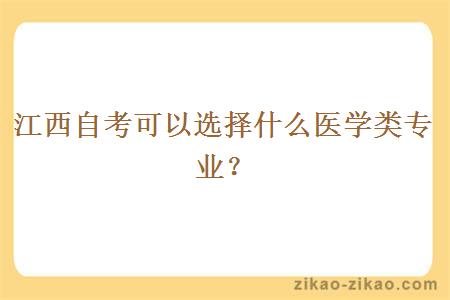 江西自考可以选择什么医学类专业？

zikao-zikao.com